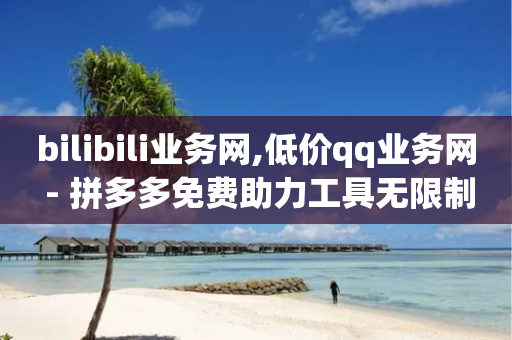 bilibili业务网,低价qq业务网 - 拼多多免费助力工具无限制